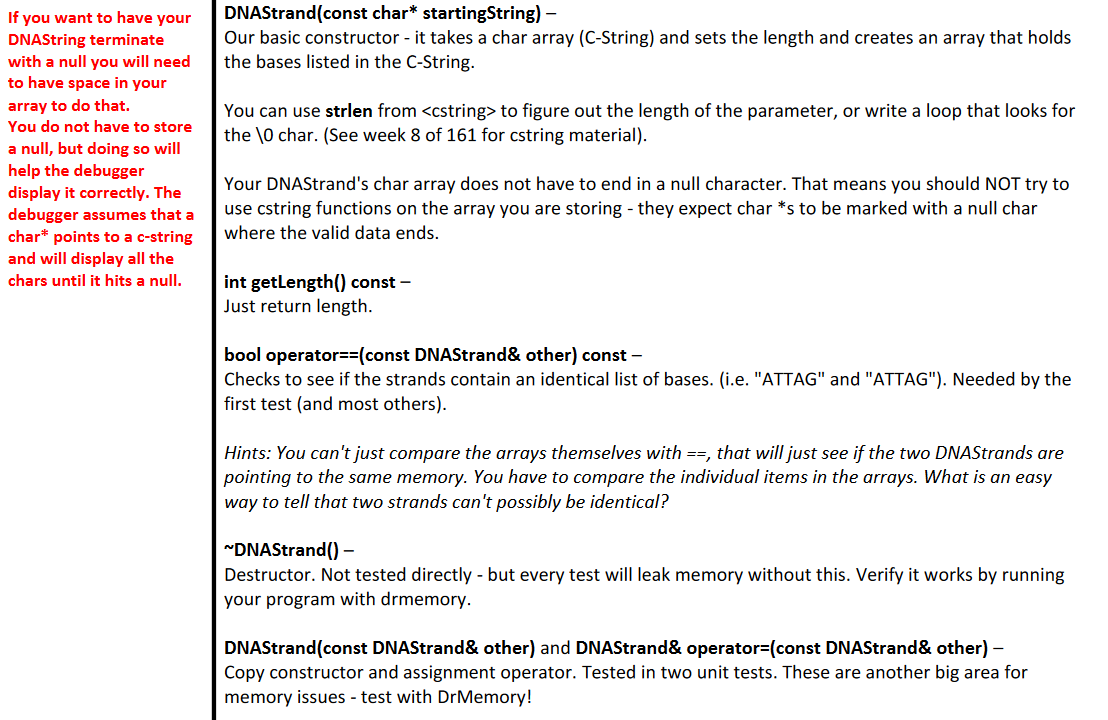 If you want to have your DNAString terminate with a null you will need to have space in your array to do that.
You do not have to store a null, but doing so will help the debugger display it correctly. The debugger assumes that a char* points to a c-string and will display all the chars until it hits a null.

DNAStrand(const char* startingString) –
Our basic constructor - it takes a char array (C-String) and sets the length and creates an array that holds the bases listed in the C-String.

You can use strlen from <cstring> to figure out the length of the parameter, or write a loop that looks for the \0 char. (See week 8 of 161 for cstring material).

Your DNAStrand's char array does not have to end in a null character. That means you should NOT try to use cstring functions on the array you are storing - they expect char *s to be marked with a null char where the valid data ends.

int getLength() const –
Just return length.

bool operator==(const DNAStrand& other) const –
Checks to see if the strands contain an identical list of bases. (i.e. "ATTAG" and "ATTAG"). Needed by the first test (and most others).

Hints: You can't just compare the arrays themselves with ==, that will just see if the two DNAStrands are pointing to the same memory. You have to compare the individual items in the arrays. What is an easy way to tell that two strands can't possibly be identical?

~DNAStrand() –
Destructor. Not tested directly - but every test will leak memory without this. Verify it works by running your program with drmemory.

DNAStrand(const DNAStrand& other) and DNAStrand& operator=(const DNAStrand& other) –
Copy constructor and assignment operator. Tested in two unit tests. These are another big area for memory issues - test with DrMemory!